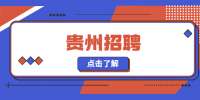 贵州招聘

点击了解